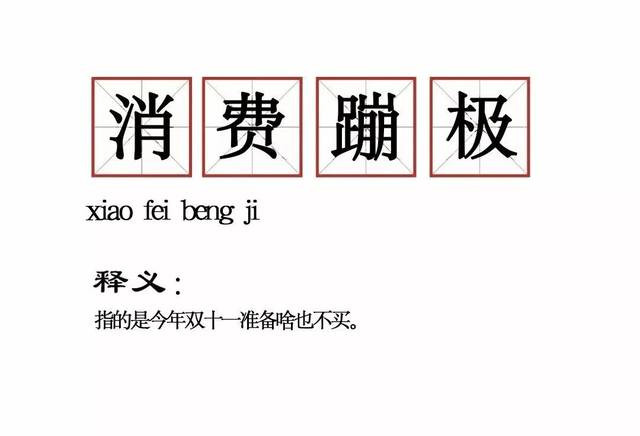 消费蹦极

xiao fei beng ji

释义：

指的是今年双十一准备啥也不买。